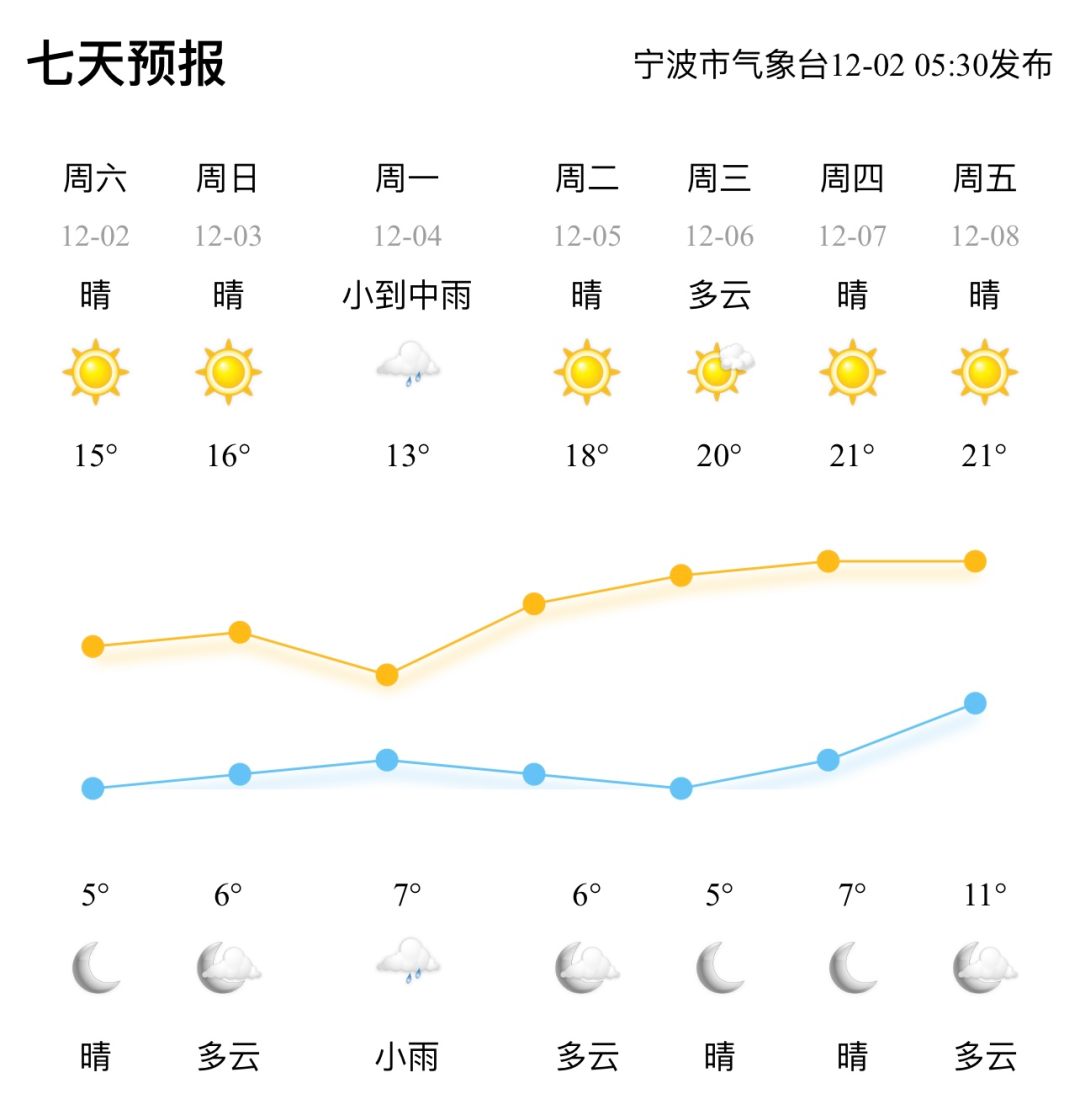 七天预报

宁波市气象台12-02 05:30发布

| 周六 | 周日 | 周一 | 周二 | 周三 | 周四 | 周五 |
|---|---|---|---|---|---|---|
| 12-02 | 12-03 | 12-04 | 12-05 | 12-06 | 12-07 | 12-08 |
| 晴 | 晴 | 小到中雨 | 晴 | 多云 | 晴 | 晴 |
| 15° | 16° | 13° | 18° | 20° | 21° | 21° |
| 5° | 6° | 7° | 6° | 5° | 7° | 11° |
| 晴 | 多云 | 小雨 | 多云 | 晴 | 晴 | 多云 |